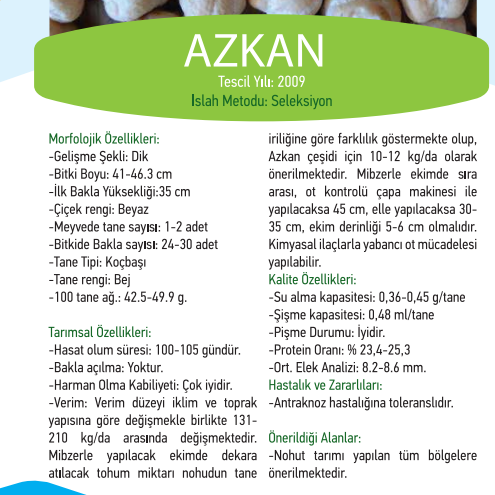 AZKAN
Tescil Yılı: 2009
Islah Metodu: Seleksiyon

Morfolojik Özellikleri:
-Gelişme Şekli: Dik
-Bitki Boyu: 41-46.3 cm
-İlk Bakla Yüksekliği:35 cm
-Çiçek rengi: Beyaz
-Meyvede tane sayısı: 1-2 adet
-Bitkide Bakla sayısı: 24-30 adet
-Tane Tipi: Koçbaşı
-Tane rengi: Bej
-100 tane ağ.: 42.5-49.9 g.

Tarımsal Özellikleri:
-Hasat olum süresi: 100-105 gündür.
-Bakla açılma: Yoktur.
-Harman Olma Kabiliyeti: Çok iyidir.
-Verim: Verim düzeyi iklim ve toprak yapısına göre değişmekle birlikte 131-210 kg/da arasında değişmektedir. Mibzerle yapılacak ekimde dekara atılacak tohum miktarı nohudun tane iriliğine göre farklılık göstermekte olup, Azkan çeşidi için 10-12 kg/da olarak önerilmektedir. Mibzerle ekimde sıra arası, ot kontrolü çapa makinesi ile yapılacaksa 45 cm, elle yapılacaksa 30-35 cm, ekim derinliği 5-6 cm olmalıdır. Kimyasal ilaçlarla yabancı ot mücadelesi yapılabilir.

Kalite Özellikleri:
-Su alma kapasitesi: 0,36-0,45 g/tane
-Şişme kapasitesi: 0,48 ml/tane
-Pişme Durumu: İyidir.
-Protein Oranı: % 23,4-25,3
-Ort. Elek Analizi: 8.2-8.6 mm.

Hastalık ve Zararlıları:
-Antraknoz hastalığına toleranslıdır.

Önerildiği Alanlar:
-Nohut tarımı yapılan tüm bölgelere önerilmektedir.